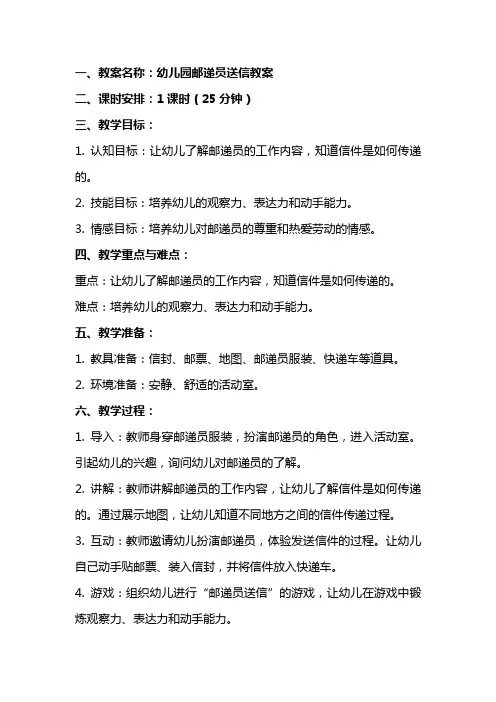 一、教案名称：幼儿园邮递员送信教案

二、课时安排：1 课时（25 分钟）

三、教学目标：

1. 认知目标：让幼儿了解邮递员的工作内容，知道信件是如何传递的。

2. 技能目标：培养幼儿的观察力、表达力和动手能力。

3. 情感目标：培养幼儿对邮递员的尊重和热爱劳动的情感。

四、教学重点与难点：

重点：让幼儿了解邮递员的工作内容，知道信件是如何传递的。

难点：培养幼儿的观察力、表达力和动手能力。

五、教学准备：

1. 教具准备：信封、邮票、地图、邮递员服装、快递车等道具。

2. 环境准备：安静、舒适的活动室。

六、教学过程：

1. 导入：教师身穿邮递员服装，扮演邮递员的角色，进入活动室。引起幼儿的兴趣，询问幼儿对邮递员的了解。

2. 讲解：教师讲解邮递员的工作内容，让幼儿了解信件是如何传递的。通过展示地图，让幼儿知道不同地方之间的信件传递过程。

3. 互动：教师邀请幼儿扮演邮递员，体验发送信件的过程。让幼儿自己动手贴邮票、装入信封，并将信件放入快递车。

4. 游戏：组织幼儿进行“邮递员送信”的游戏，让幼儿在游戏中锻炼观察力、表达力和动手能力。